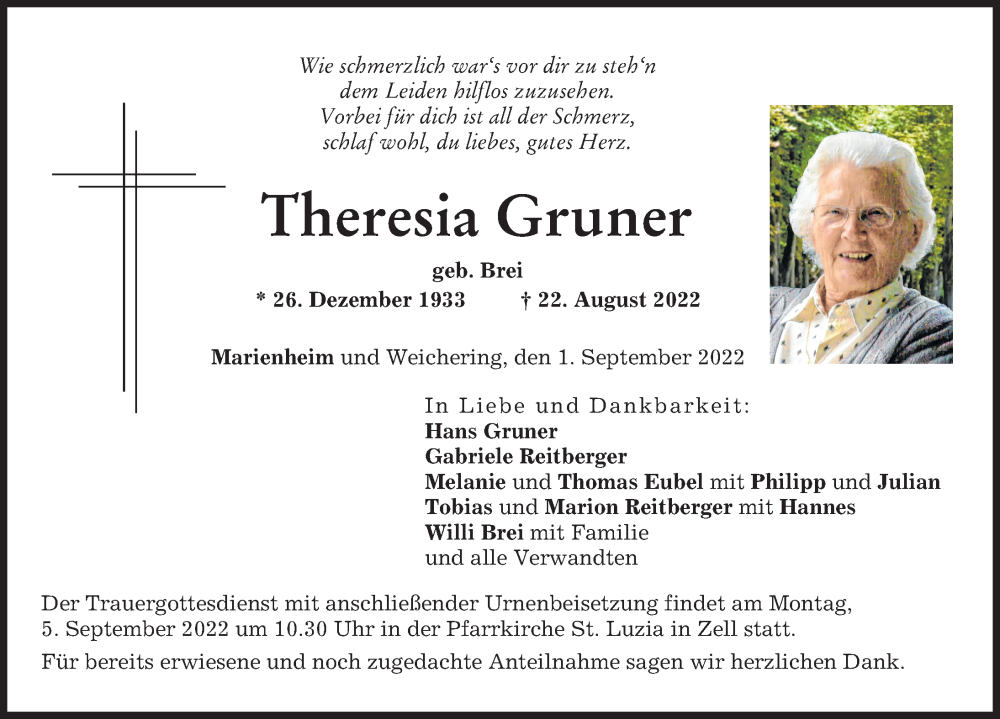 Wie schmerzlich war‘s vor dir zu steh‘n
dem Leiden hilflos zuzusehen.
Vorbei für dich ist all der Schmerz,
schlaf wohl, du liebes, gutes Herz.

Theresia Gruner

geb. Brei

* 26. Dezember 1933 † 22. August 2022

Marienheim und Weichering, den 1. September 2022

In Liebe und Dankbarkeit:
Hans Gruner
Gabriele Reitberger
Melanie und Thomas Eubel mit Philipp und Julian
Tobias und Marion Reitberger mit Hannes
Willi Brei mit Familie
und alle Verwandten

Der Trauergottesdienst mit anschließender Urnenbeisetzung findet am Montag, 5. September 2022 um 10.30 Uhr in der Pfarrkirche St. Luzia in Zell statt.

Für bereits erwiesene und noch zugedachte Anteilnahme sagen wir herzlichen Dank.